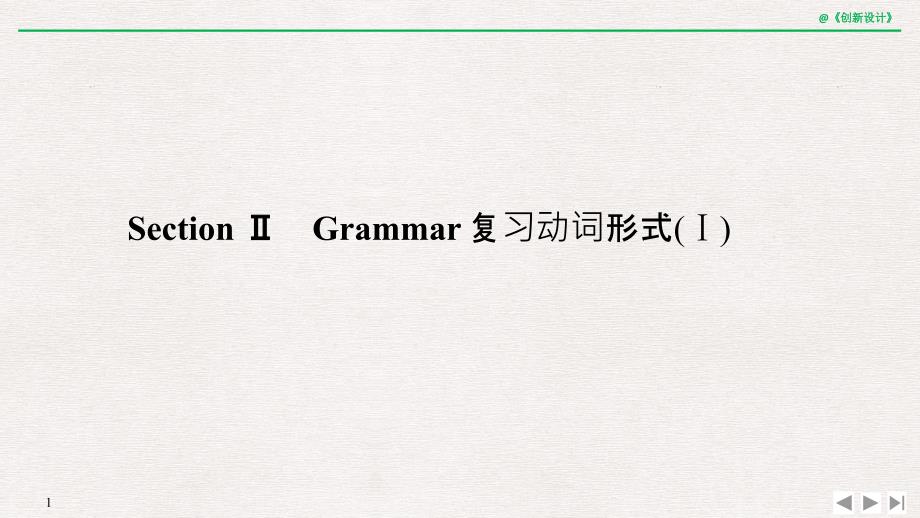 @《创新设计》

Section Ⅱ Grammar 复习动词形式(Ⅰ)

1